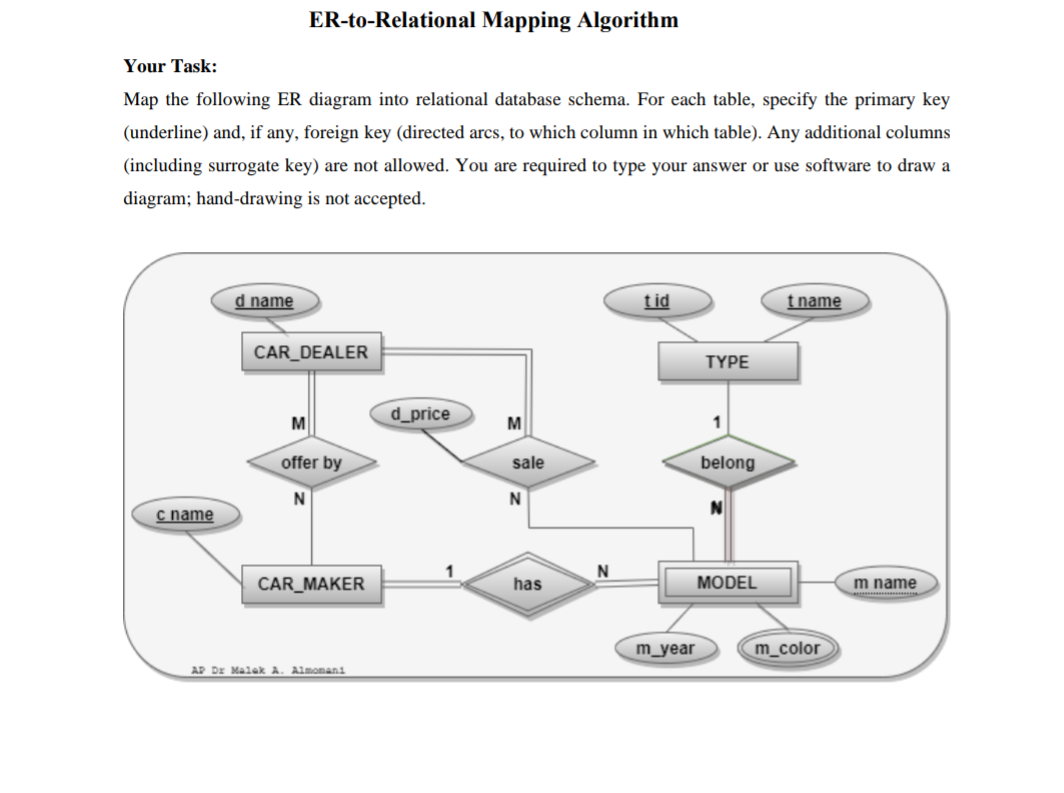 ER-to-Relational Mapping Algorithm

Your Task:

Map the following ER diagram into relational database schema. For each table, specify the primary key (underline) and, if any, foreign key (directed arcs, to which column in which table). Any additional columns (including surrogate key) are not allowed. You are required to type your answer or use software to draw a diagram; hand-drawing is not accepted.

d name

t id

t name

CAR_DEALER

TYPE

M

d_price

M

1

offer by

sale

belong

N

N

N

c name

CAR_MAKER

1

has

N

MODEL

m name

m_year

m_color

AP Dr Malek A. Almomani